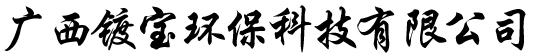 广西镀宝环保科技有限公司